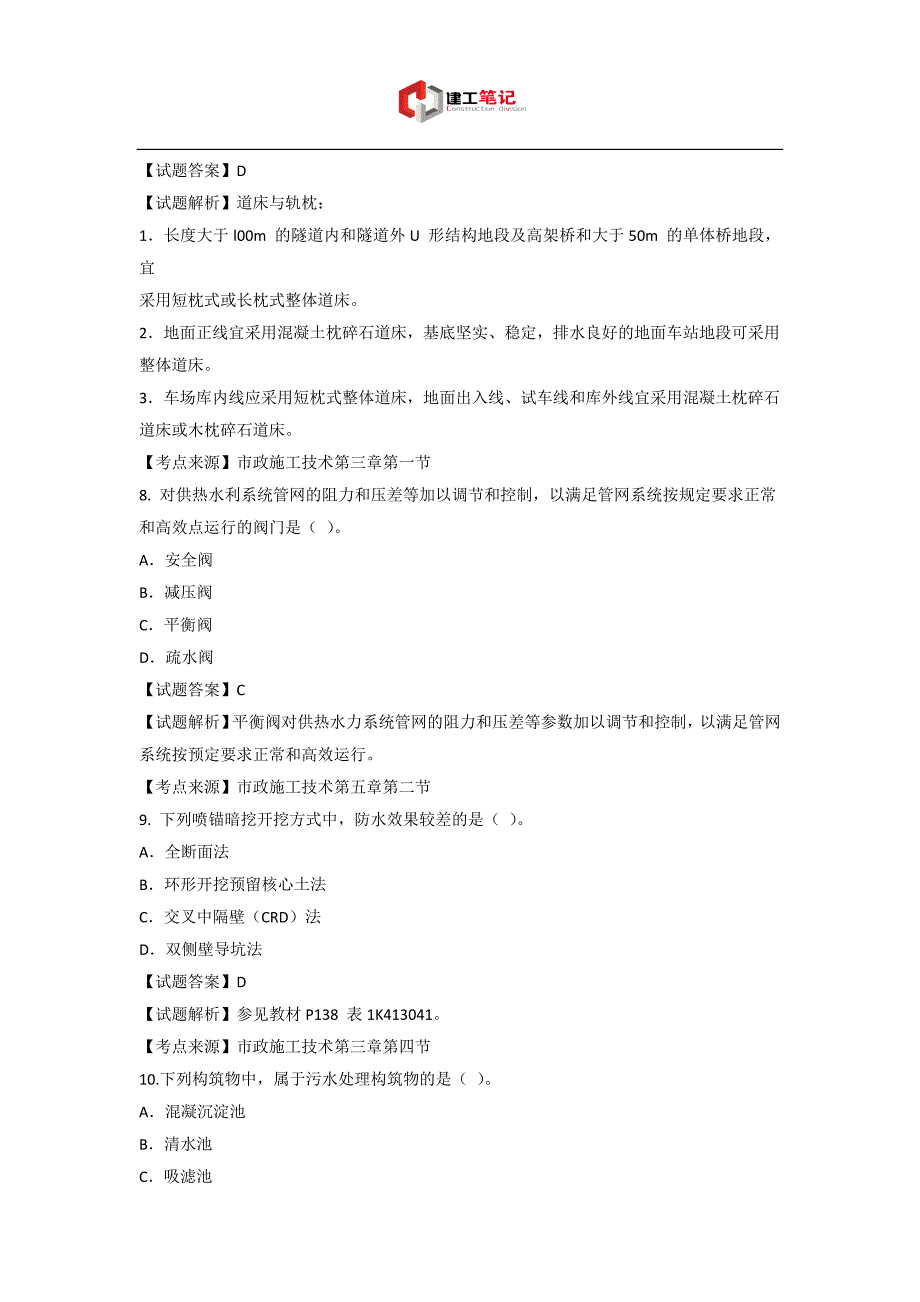 建工笔记
Construction division

【试题答案】D

【试题解析】道床与轨枕：

1．长度大于 l00m 的隧道内和隧道外 U 形结构地段及高架桥和大于 50m 的单体桥地段，宜

采用短枕式或长枕式整体道床。

2．地面正线宜采用混凝土枕碎石道床，基底坚实、稳定，排水良好的地面车站地段可采用整体道床。

3．车场库内线应采用短枕式整体道床，地面出入线、试车线和库外线宜采用混凝土枕碎石道床或木枕碎石道床。

【考点来源】市政施工技术第三章第一节

8. 对供热水利系统管网的阻力和压差等加以调节和控制，以满足管网系统按规定要求正常和高效点运行的阀门是（ ）。

A．安全阀

B．减压阀

C．平衡阀

D．疏水阀

【试题答案】C

【试题解析】平衡阀对供热水力系统管网的阻力和压差等参数加以调节和控制，以满足管网系统按预定要求正常和高效运行。

【考点来源】市政施工技术第五章第二节

9. 下列喷锚暗挖开挖方式中，防水效果较差的是（ ）。

A．全断面法

B．环形开挖预留核心土法

C．交叉中隔壁（CRD）法

D．双侧壁导坑法

【试题答案】D

【试题解析】参见教材 P138 表 1K413041。

【考点来源】市政施工技术第三章第四节

10.下列构筑物中，属于污水处理构筑物的是（ ）。

A．混凝沉淀池

B．清水池

C．吸滤池